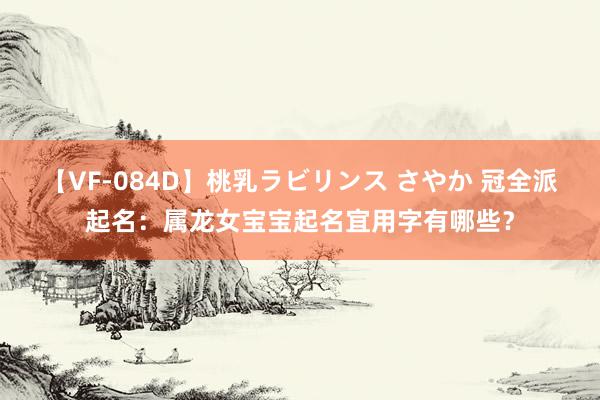 【VF-084D】桃乳ラビリンス さやか 冠全派起名：属龙女宝宝起名宜用字有哪些?